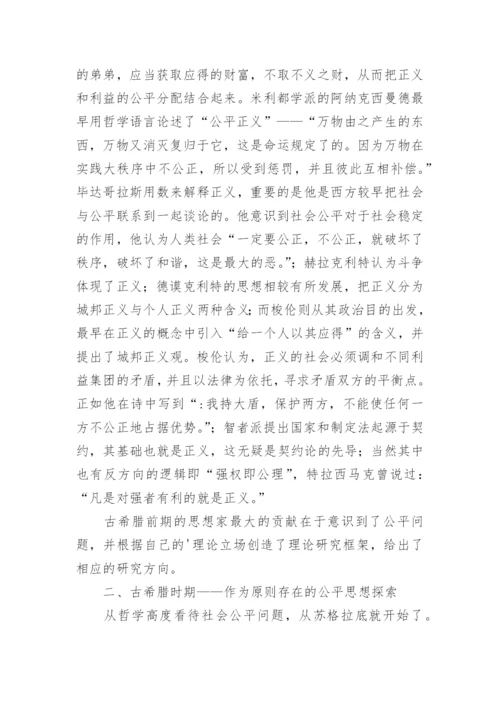 的弟弟，应当获取应得的财富，不取不义之财，从而把正义和利益的公平分配结合起来。米利都学派的阿纳克西曼德最早用哲学语言论述了“公平正义”——“万物由之产生的东西，万物又消灭复归于它，这是命运规定了的。因为万物在实践大秩序中不公正，所以受到惩罚，并且彼此互相补偿。”毕达哥拉斯用数来解释正义，重要的是他是西方较早把社会与公平联系到一起谈论的。他意识到社会公平对于社会稳定的作用，他认为人类社会“一定要公正，不公正，就破坏了秩序，破坏了和谐，这是最大的恶。”；赫拉克利特认为斗争体现了正义；德谟克利特的思想相较有所发展，把正义分为城邦正义与个人正义两种含义；而梭伦则从其政治目的出发，最早在正义的概念中引入“给一个人以其应得”的含义，并提出了城邦正义观。梭伦认为，正义的社会必须调和不同利益集团的矛盾，并且以法律为依托，寻求矛盾双方的平衡点。正如他在诗中写到“：我持大盾，保护两方，不能使任何一方不公正地占据优势。”；智者派提出国家和制定法起源于契约，其基础也就是正义，这无疑是契约论的先导；当然其中也有反方向的逻辑即“强权即公理”，特拉西马克曾说过：“凡是对强者有利的就是正义。”

古希腊前期的思想家最大的贡献在于意识到了公平问题，并根据自己的'理论立场创造了理论研究框架，给出了相应的研究方向。

二、古希腊时期——作为原则存在的公平思想探索

从哲学高度看待社会公平问题，从苏格拉底就开始了。